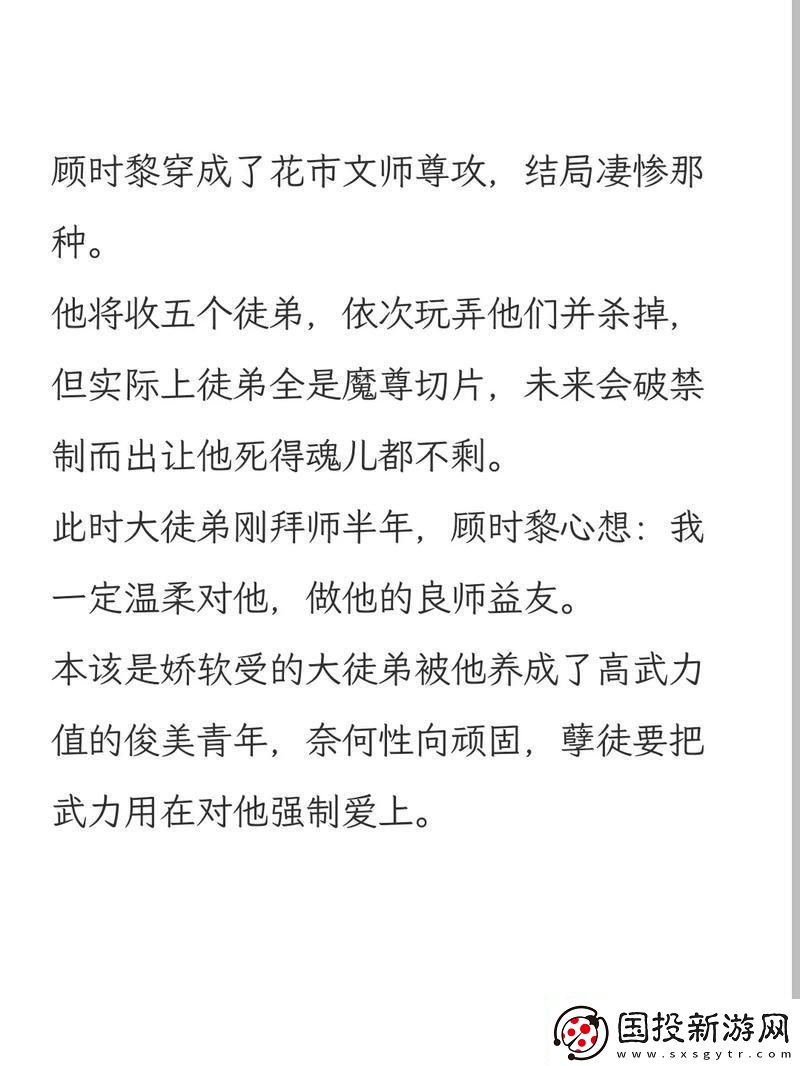 顾时黎穿成了花市文师尊攻，结局凄惨那种。
他将收五个徒弟，依次玩弄他们并杀掉，但实际上徒弟全是魔尊切片，未来会破禁制而出让他死得魂儿都不剩。
此时大徒弟刚拜师半年，顾时黎心想：我一定温柔对他，做他的良师益友。
本该是娇软受的大徒弟被他养成了高武力值的俊美青年，奈何性向顽固，孽徒要把武力用在对他强制爱上。

国投新游网
www.sxsgytr.com